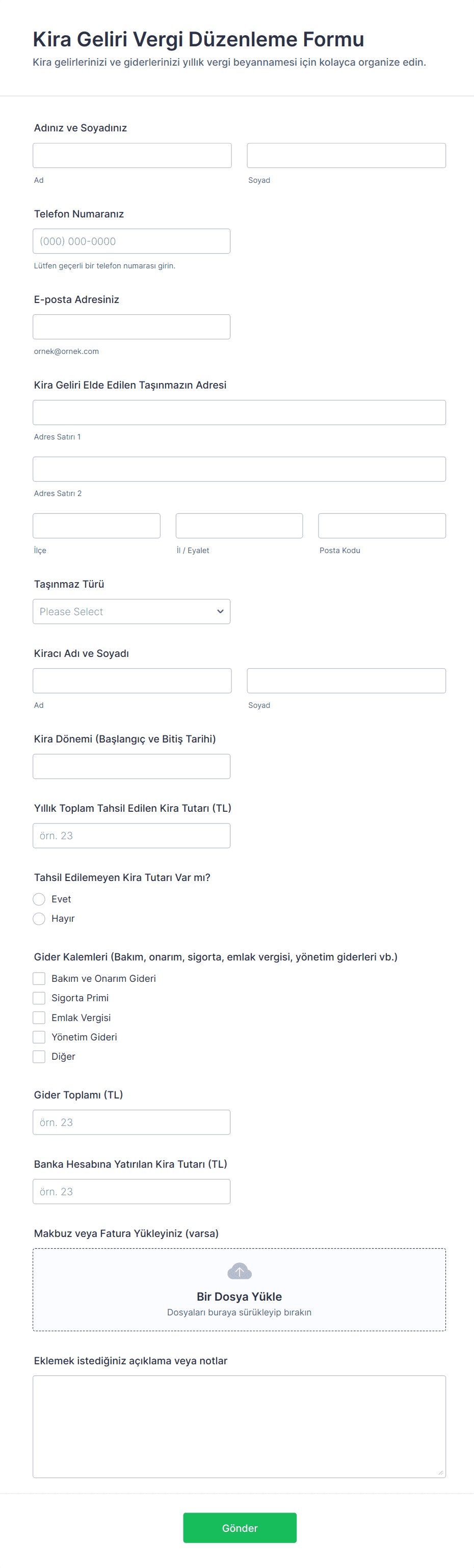 Kira Geliri Vergi Düzenleme Formu
Kira gelirlerinizi ve giderlerinizi yıllık vergi beyannamesi için kolayca organize edin.

Adınız ve Soyadınız
Ad
Soyad

Telefon Numaranız
(000) 000-0000
Lütfen geçerli bir telefon numarası girin.

E-posta Adresiniz
ornek@ornek.com

Kira Geliri Elde Edilen Taşınmazın Adresi
Adres Satırı 1
Adres Satırı 2
İlçe
İl / Eyalet
Posta Kodu

Taşınmaz Türü
Please Select

Kiracı Adı ve Soyadı
Ad
Soyad

Kira Dönemi (Başlangıç ve Bitiş Tarihi)

Yıllık Toplam Tahsil Edilen Kira Tutarı (TL)
örn. 23

Tahsil Edilemeyen Kira Tutarı Var mı?
Evet
Hayır

Gider Kalemleri (Bakım, onarım, sigorta, emlak vergisi, yönetim giderleri vb.)
Bakım ve Onarım Gideri
Sigorta Primi
Emlak Vergisi
Yönetim Gideri
Diğer

Gider Toplamı (TL)
örn. 23

Banka Hesabına Yatırılan Kira Tutarı (TL)
örn. 23

Makbuz veya Fatura Yükleyiniz (varsa)
Bir Dosya Yükle
Dosyaları buraya sürükleyip bırakın

Eklemek istediğiniz açıklama veya notlar

Gönder